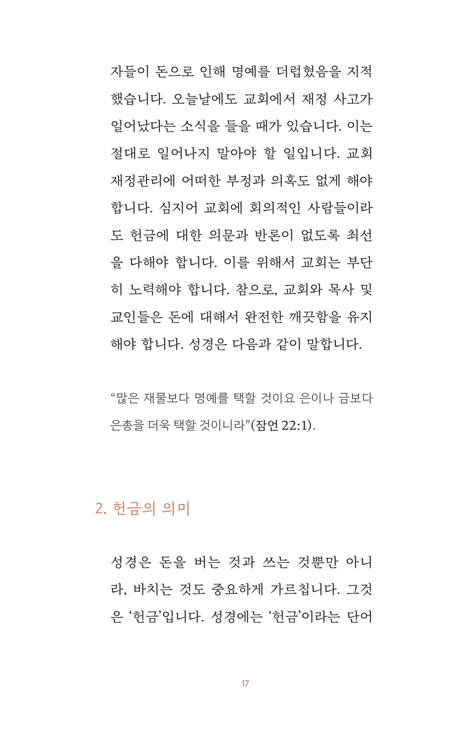 자들이 돈으로 인해 명예를 더럽혔음을 지적했습니다. 오늘날에도 교회에서 재정 사고가 일어났다는 소식을 들을 때가 있습니다. 이는 절대로 일어나지 말아야 할 일입니다. 교회 재정관리에 어떠한 부정과 의혹도 없게 해야 합니다. 심지어 교회에 회의적인 사람들이라도 헌금에 대한 의문과 반론이 없도록 최선을 다해야 합니다. 이를 위해서 교회는 부단히 노력해야 합니다. 참으로, 교회와 목사 및 교인들은 돈에 대해서 완전한 깨끗함을 유지해야 합니다. 성경은 다음과 같이 말합니다.

“많은 재물보다 명예를 택할 것이요 은이나 금보다 은총을 더욱 택할 것이니라”(잠언 22:1).

2. 헌금의 의미

성경은 돈을 버는 것과 쓰는 것뿐만 아니라, 바치는 것도 중요하게 가르칩니다. 그것은 ‘헌금’입니다. 성경에는 ‘헌금’이라는 단어

17